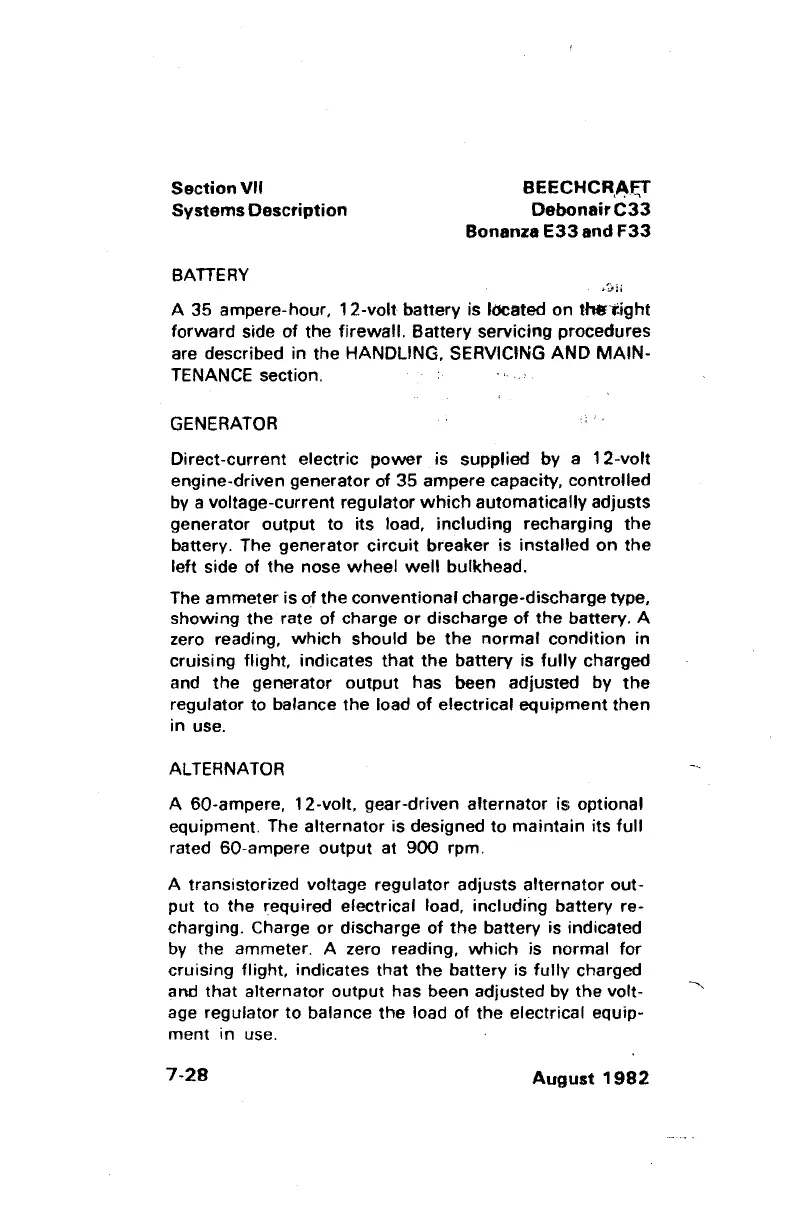 Section VII
Systems Description

BEECHCRAFT
Debonair C33
Bonanza E33 and F33

BATTERY

A 35 ampere-hour, 12-volt battery is located on the right forward side of the firewall. Battery servicing procedures are described in the HANDLING, SERVICING AND MAINTENANCE section.

GENERATOR

Direct-current electric power is supplied by a 12-volt engine-driven generator of 35 ampere capacity, controlled by a voltage-current regulator which automatically adjusts generator output to its load, including recharging the battery. The generator circuit breaker is installed on the left side of the nose wheel well bulkhead.

The ammeter is of the conventional charge-discharge type, showing the rate of charge or discharge of the battery. A zero reading, which should be the normal condition in cruising flight, indicates that the battery is fully charged and the generator output has been adjusted by the regulator to balance the load of electrical equipment then in use.

ALTERNATOR

A 60-ampere, 12-volt, gear-driven alternator is optional equipment. The alternator is designed to maintain its full rated 60-ampere output at 900 rpm.

A transistorized voltage regulator adjusts alternator output to the required electrical load, including battery recharging. Charge or discharge of the battery is indicated by the ammeter. A zero reading, which is normal for cruising flight, indicates that the battery is fully charged and that alternator output has been adjusted by the voltage regulator to balance the load of the electrical equipment in use.

7-28

August 1982